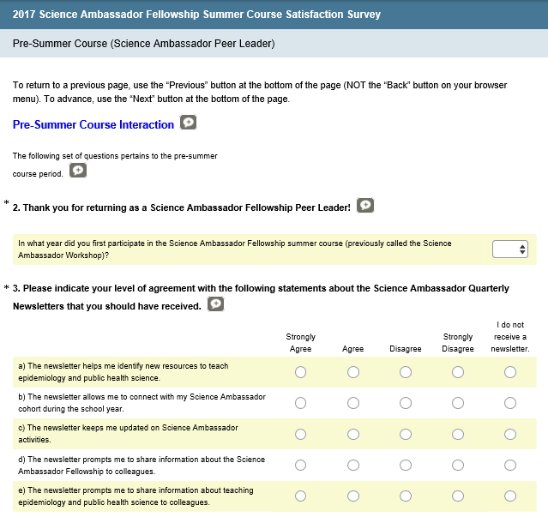 2017 Science Ambassador Fellowship Summer Course Satisfaction Survey

Pre-Summer Course (Science Ambassador Peer Leader)

To return to a previous page, use the "Previous" button at the bottom of the page (NOT the "Back" button on your browser menu). To advance, use the "Next" button at the bottom of the page.

Pre-Summer Course Interaction

The following set of questions pertains to the pre-summer course period.

* 2. Thank you for returning as a Science Ambassador Fellowship Peer Leader!

In what year did you first participate in the Science Ambassador Fellowship summer course (previously called the Science Ambassador Workshop)?

* 3. Please indicate your level of agreement with the following statements about the Science Ambassador Quarterly Newsletters that you should have received.

| | Strongly Agree | Agree | Disagree | Strongly Disagree | I do not receive a newsletter. |
|---|---|---|---|---|---|
| a) The newsletter helps me identify new resources to teach epidemiology and public health science. | | | | | |
| b) The newsletter allows me to connect with my Science Ambassador cohort during the school year. | | | | | |
| c) The newsletter keeps me updated on Science Ambassador activities. | | | | | |
| d) The newsletter prompts me to share information about the Science Ambassador Fellowship to colleagues. | | | | | |
| e) The newsletter prompts me to share information about teaching epidemiology and public health science to colleagues. | | | | | |